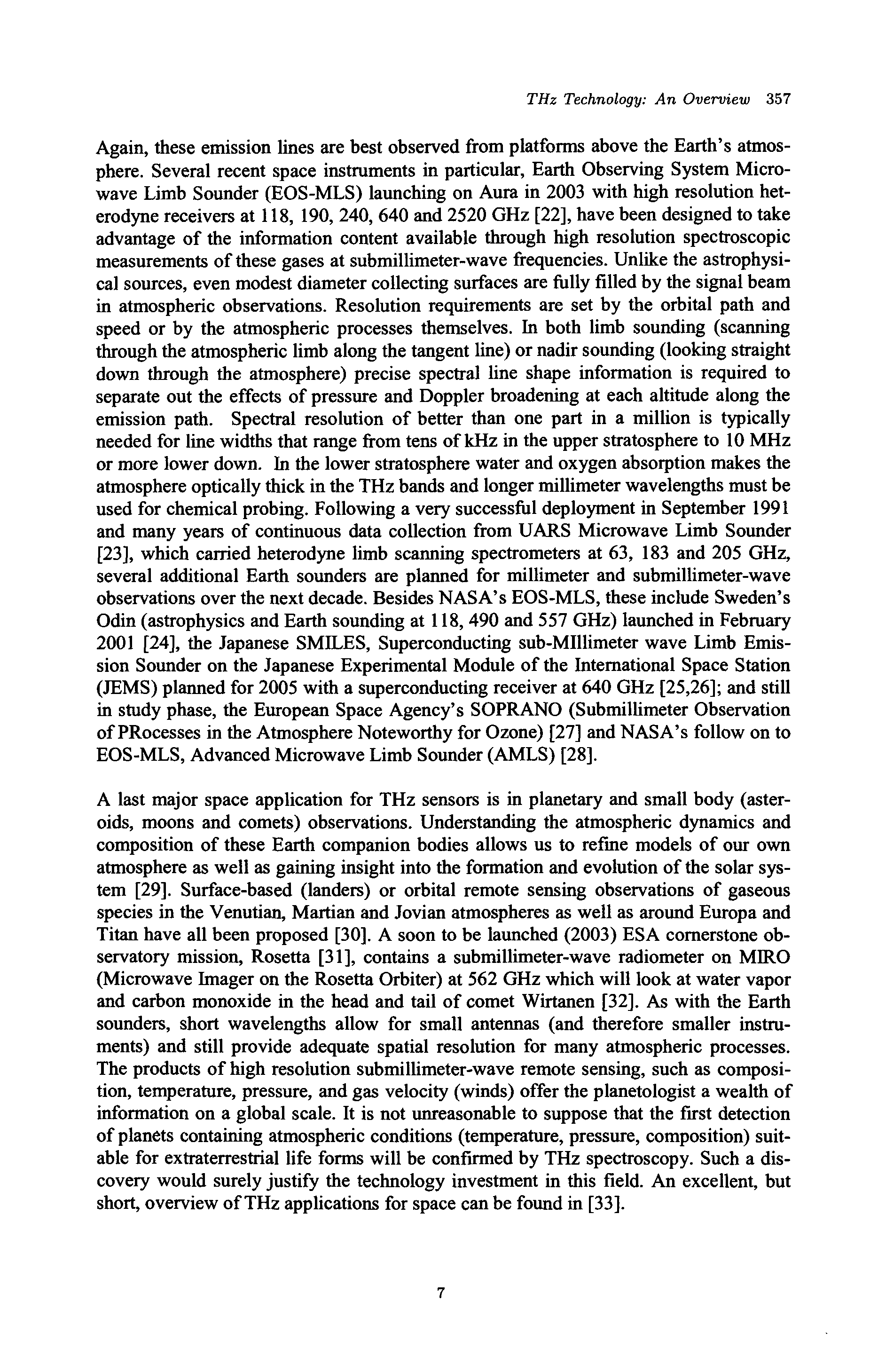 THz Technology: An Overview 357

Again, these emission lines are best observed from platforms above the Earth's atmosphere. Several recent space instruments in particular, Earth Observing System Microwave Limb Sounder (EOS-MLS) launching on Aura in 2003 with high resolution heterodyne receivers at 118, 190, 240, 640 and 2520 GHz [22], have been designed to take advantage of the information content available through high resolution spectroscopic measurements of these gases at submillimeter-wave frequencies. Unlike the astrophysical sources, even modest diameter collecting surfaces are fully filled by the signal beam in atmospheric observations. Resolution requirements are set by the orbital path and speed or by the atmospheric processes themselves. In both limb sounding (scanning through the atmospheric limb along the tangent line) or nadir sounding (looking straight down through the atmosphere) precise spectral line shape information is required to separate out the effects of pressure and Doppler broadening at each altitude along the emission path. Spectral resolution of better than one part in a million is typically needed for line widths that range from tens of kHz in the upper stratosphere to 10 MHz or more lower down. In the lower stratosphere water and oxygen absorption makes the atmosphere optically thick in the THz bands and longer millimeter wavelengths must be used for chemical probing. Following a very successful deployment in September 1991 and many years of continuous data collection from UARS Microwave Limb Sounder [23], which carried heterodyne limb scanning spectrometers at 63, 183 and 205 GHz, several additional Earth sounders are planned for millimeter and submillimeter-wave observations over the next decade. Besides NASA's EOS-MLS, these include Sweden's Odin (astrophysics and Earth sounding at 118, 490 and 557 GHz) launched in February 2001 [24], the Japanese SMILES, Superconducting sub-MIllimeter wave Limb Emission Sounder on the Japanese Experimental Module of the International Space Station (JEMS) planned for 2005 with a superconducting receiver at 640 GHz [25,26]; and still in study phase, the European Space Agency's SOPRANO (Submillimeter Observation of PRocesses in the Atmosphere Noteworthy for Ozone) [27] and NASA's follow on to EOS-MLS, Advanced Microwave Limb Sounder (AMLS) [28].

A last major space application for THz sensors is in planetary and small body (asteroids, moons and comets) observations. Understanding the atmospheric dynamics and composition of these Earth companion bodies allows us to refine models of our own atmosphere as well as gaining insight into the formation and evolution of the solar system [29]. Surface-based (landers) or orbital remote sensing observations of gaseous species in the Venutian, Martian and Jovian atmospheres as well as around Europa and Titan have all been proposed [30]. A soon to be launched (2003) ESA cornerstone observatory mission, Rosetta [31], contains a submillimeter-wave radiometer on MIRO (Microwave Imager on the Rosetta Orbiter) at 562 GHz which will look at water vapor and carbon monoxide in the head and tail of comet Wirtanen [32]. As with the Earth sounders, short wavelengths allow for small antennas (and therefore smaller instruments) and still provide adequate spatial resolution for many atmospheric processes. The products of high resolution submillimeter-wave remote sensing, such as composition, temperature, pressure, and gas velocity (winds) offer the planetologist a wealth of information on a global scale. It is not unreasonable to suppose that the first detection of planets containing atmospheric conditions (temperature, pressure, composition) suitable for extraterrestrial life forms will be confirmed by THz spectroscopy. Such a discovery would surely justify the technology investment in this field. An excellent, but short, overview of THz applications for space can be found in [33].

7